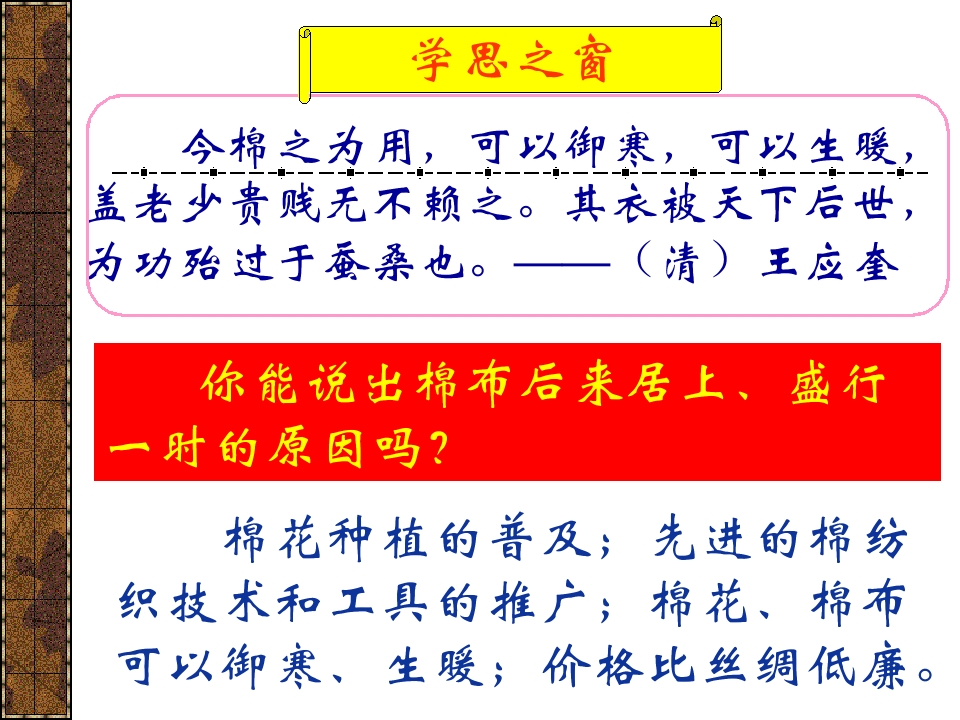 学思之窗

今棉之为用，可以御寒，可以生暖，盖老少贵贱无不赖之。其衣被天下后世，为功殆过于蚕桑也。——（清）王应奎

你能说出棉布后来居上、盛行一时的原因吗？

棉花种植的普及；先进的棉纺织技术和工具的推广；棉花、棉布可以御寒、生暖；价格比丝绸低廉。